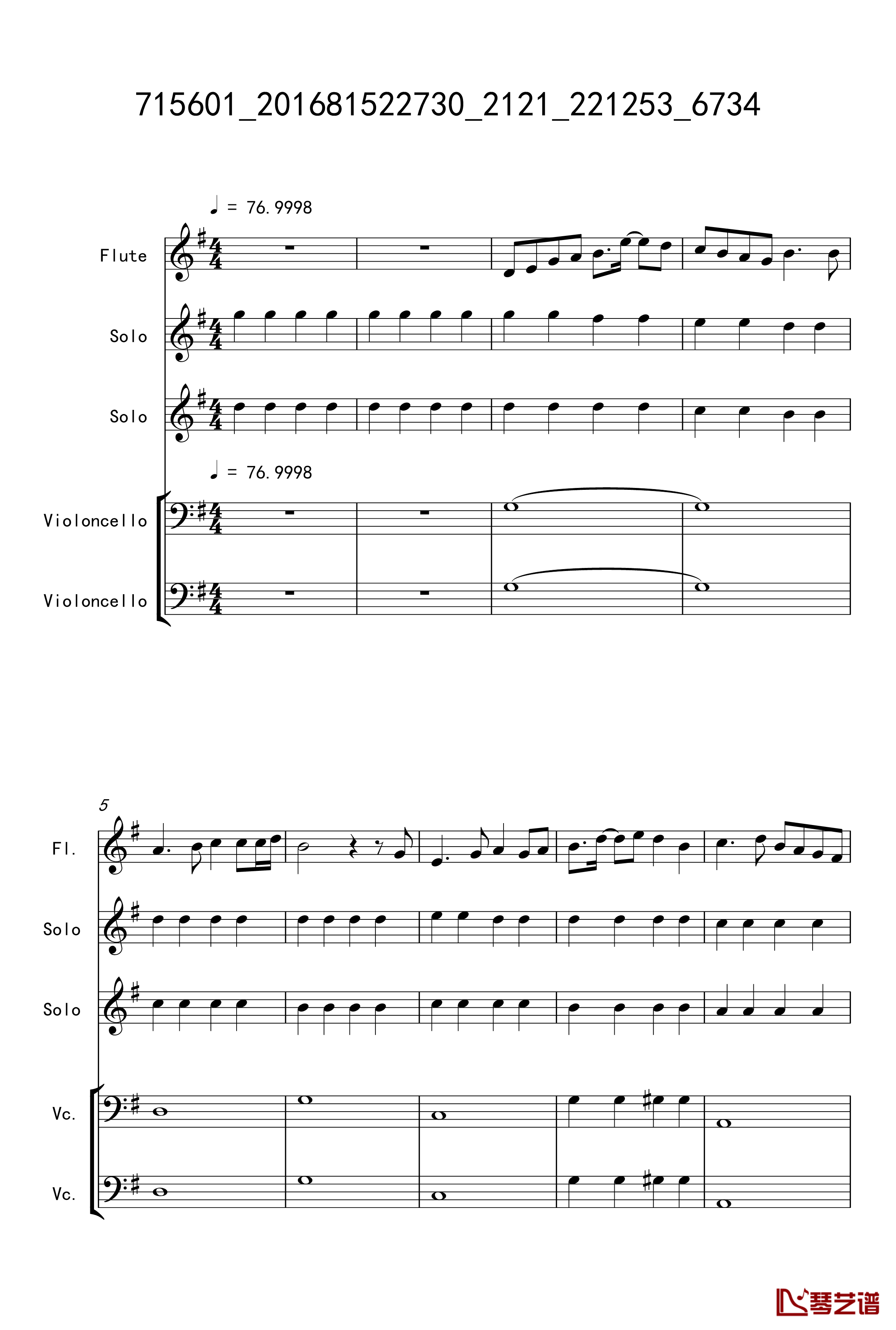 715601_201681522730_2121_221253_6734

♩ = 76.9998

Flute

Solo

Solo

♩ = 76.9998

Violoncello

Violoncello

5

Fl.

Solo

Solo

Vc.

Vc.

琴艺谱